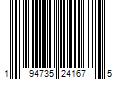 1 94735 24167 5